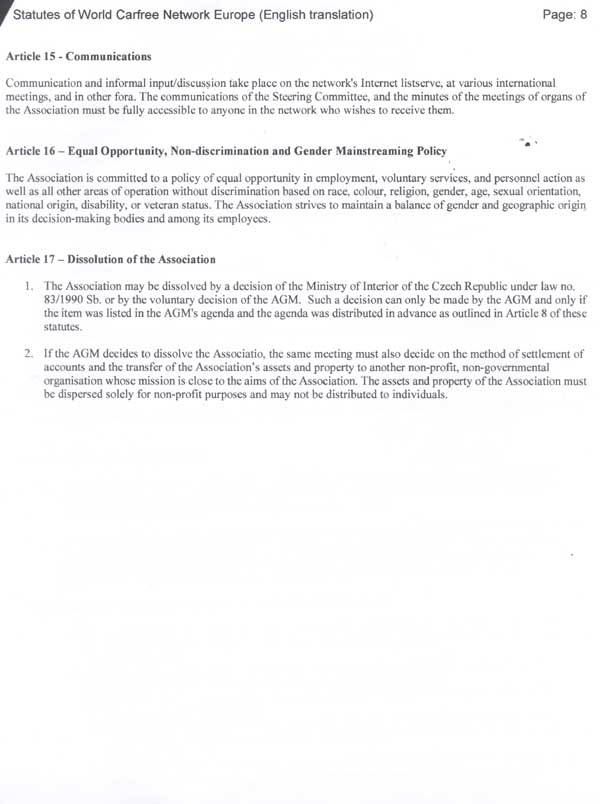 Statutes of World Carfree Network Europe (English translation)

Page: 8

Article 15 - Communications

Communication and informal input/discussion take place on the network's Internet listserve, at various international meetings, and in other fora. The communications of the Steering Committee, and the minutes of the meetings of organs of the Association must be fully accessible to anyone in the network who wishes to receive them.

Article 16 – Equal Opportunity, Non-discrimination and Gender Mainstreaming Policy

The Association is committed to a policy of equal opportunity in employment, voluntary services, and personnel action as well as all other areas of operation without discrimination based on race, colour, religion, gender, age, sexual orientation, national origin, disability, or veteran status. The Association strives to maintain a balance of gender and geographic origin in its decision-making bodies and among its employees.

Article 17 – Dissolution of the Association

1. The Association may be dissolved by a decision of the Ministry of Interior of the Czech Republic under law no. 83/1990 Sb. or by the voluntary decision of the AGM. Such a decision can only be made by the AGM and only if the item was listed in the AGM's agenda and the agenda was distributed in advance as outlined in Article 8 of these statutes.

2. If the AGM decides to dissolve the Associatio, the same meeting must also decide on the method of settlement of accounts and the transfer of the Association's assets and property to another non-profit, non-governmental organisation whose mission is close to the aims of the Association. The assets and property of the Association must be dispersed solely for non-profit purposes and may not be distributed to individuals.